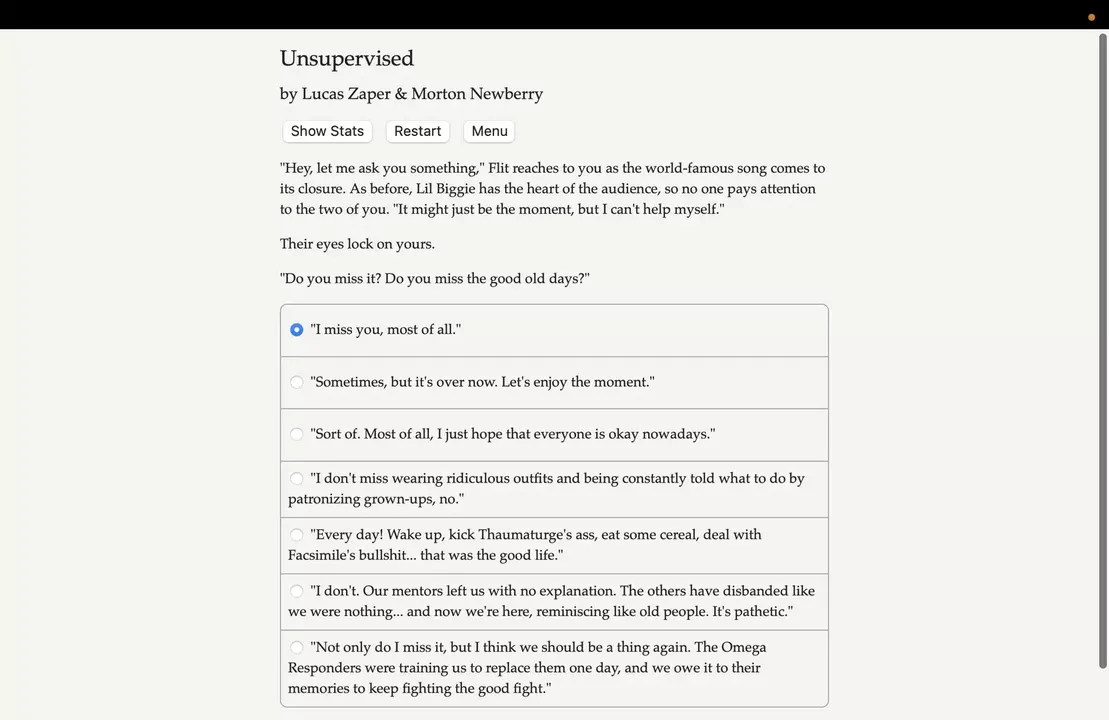 Unsupervised

by Lucas Zaper & Morton Newberry

Show Stats Restart Menu

"Hey, let me ask you something," Flit reaches to you as the world-famous song comes to its closure. As before, Lil Biggie has the heart of the audience, so no one pays attention to the two of you. "It might just be the moment, but I can't help myself."

Their eyes lock on yours.

"Do you miss it? Do you miss the good old days?"

"I miss you, most of all."

"Sometimes, but it's over now. Let's enjoy the moment."

"Sort of. Most of all, I just hope that everyone is okay nowadays."

"I don't miss wearing ridiculous outfits and being constantly told what to do by patronizing grown-ups, no."

"Every day! Wake up, kick Thaumaturge's ass, eat some cereal, deal with Facsimile's bullshit... that was the good life."

"I don't. Our mentors left us with no explanation. The others have disbanded like we were nothing... and now we're here, reminiscing like old people. It's pathetic."

"Not only do I miss it, but I think we should be a thing again. The Omega Responders were training us to replace them one day, and we owe it to their memories to keep fighting the good fight."